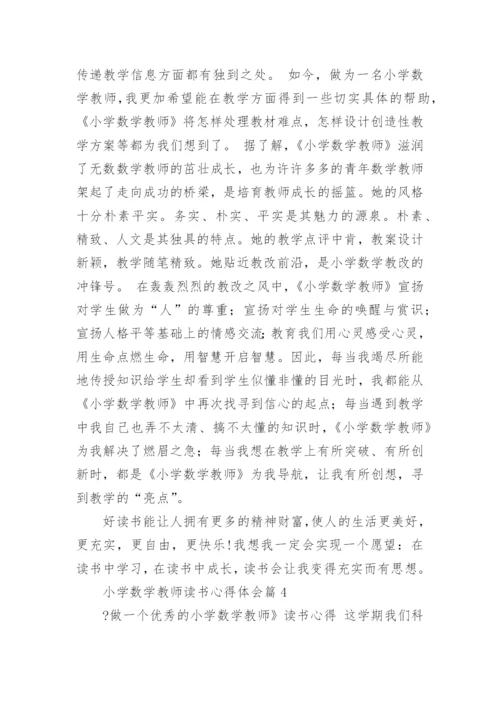 传递教学信息方面都有独到之处。 如今，做为一名小学数学教师，我更加希望能在教学方面得到一些切实具体的帮助，《小学数学教师》将怎样处理教材难点，怎样设计创造性教学方案等都为我们想到了。 据了解，《小学数学教师》滋润了无数数学教师的茁壮成长，也为许许多多的青年数学教师架起了走向成功的桥梁，是培育教师成长的摇篮。她的风格十分朴素平实。务实、朴实、平实是其魅力的源泉。朴素、精致、人文是其独具的特点。她的教学点评中肯，教案设计新颖，教学随笔精致。她贴近教改前沿，是小学数学教改的冲锋号。 在轰轰烈烈的教改之风中，《小学数学教师》宣扬对学生做为“人”的尊重；宣扬对学生生命的唤醒与赏识；宣扬人格平等基础上的情感交流；教育我们用心灵感受心灵，用生命点燃生命，用智慧开启智慧。因此，每当我竭尽所能地传授知识给学生却看到学生似懂非懂的目光时，我都能从《小学数学教师》中再次找寻到信心的起点；每当遇到教学中我自己也弄不太清、搞不太懂的知识时，《小学数学教师》为我解决了燃眉之急；每当我想在教学上有所突破、有所创新时，都是《小学数学教师》为我导航，让我有所创想，寻到教学的“亮点”。

好读书能让人拥有更多的精神财富，使人的生活更美好，更充实，更自由，更快乐！我想我一定会实现一个愿望：在读书中学习，在读书中成长，读书会让我变得充实而有思想。

小学数学教师读书心得体会篇4

?做一个优秀的小学数学教师》读书心得 这学期我们科